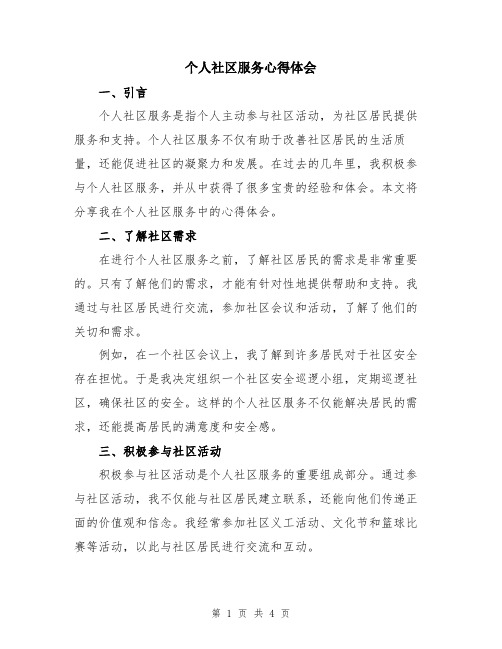 个人社区服务心得体会

一、引言

个人社区服务是指个人主动参与社区活动，为社区居民提供服务和支持。个人社区服务不仅有助于改善社区居民的生活质量，还能促进社区的凝聚力和发展。在过去的几年里，我积极参与个人社区服务，并从中获得了很多宝贵的经验和体会。本文将分享我在个人社区服务中的心得体会。

二、了解社区需求

在进行个人社区服务之前，了解社区居民的需求是非常重要的。只有了解他们的需求，才能有针对性地提供帮助和支持。我通过与社区居民进行交流，参加社区会议和活动，了解了他们的关切和需求。

例如，在一个社区会议上，我了解到许多居民对于社区安全存在担忧。于是我决定组织一个社区安全巡逻小组，定期巡逻社区，确保社区的安全。这样的个人社区服务不仅能解决居民的需求，还能提高居民的满意度和安全感。

三、积极参与社区活动

积极参与社区活动是个人社区服务的重要组成部分。通过参与社区活动，我不仅能与社区居民建立联系，还能向他们传递正面的价值观和信念。我经常参加社区义工活动、文化节和篮球比赛等活动，以此与社区居民进行交流和互动。

第 1 页 共 4 页